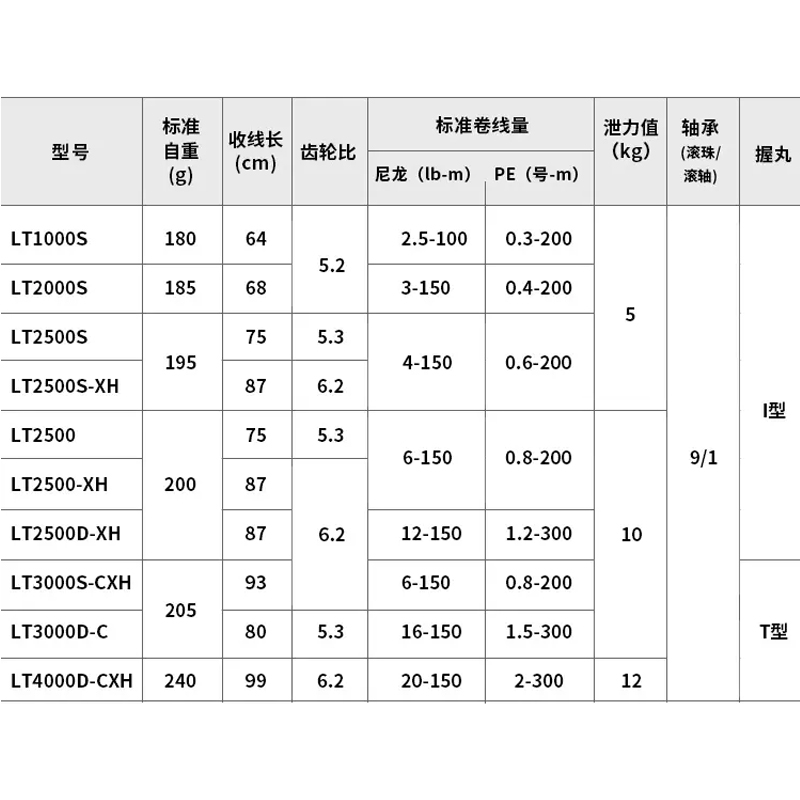 | 型号 | 标准自重(g) | 收线长(cm) | 齿轮比 | 标准卷线量 尼龙（lb-m） | 标准卷线量 PE（号-m） | 泄力值(kg) | 轴承(滚珠/滚轴) | 握丸 |
|---|---|---|---|---|---|---|---|---|
| LT1000S | 180 | 64 | 5.2 | 2.5-100 | 0.3-200 | 5 | 9/1 | I型 |
| LT2000S | 185 | 68 | 5.2 | 3-150 | 0.4-200 | 5 | 9/1 | I型 |
| LT2500S | 195 | 75 | 5.3 | 4-150 | 0.6-200 | 5 | 9/1 | I型 |
| LT2500S-XH | 195 | 87 | 6.2 | 4-150 | 0.6-200 | 5 | 9/1 | I型 |
| LT2500 | 200 | 75 | 5.3 | 6-150 | 0.8-200 | 10 | 9/1 | I型 |
| LT2500-XH | 200 | 87 | 6.2 | 6-150 | 0.8-200 | 10 | 9/1 | I型 |
| LT2500D-XH | 200 | 87 | 6.2 | 12-150 | 1.2-300 | 10 | 9/1 | I型 |
| LT3000S-CXH | 205 | 93 | 6.2 | 6-150 | 0.8-200 | 10 | 9/1 | T型 |
| LT3000D-C | 205 | 80 | 5.3 | 16-150 | 1.5-300 | 10 | 9/1 | T型 |
| LT4000D-CXH | 240 | 99 | 6.2 | 20-150 | 2-300 | 12 | 9/1 | T型 |